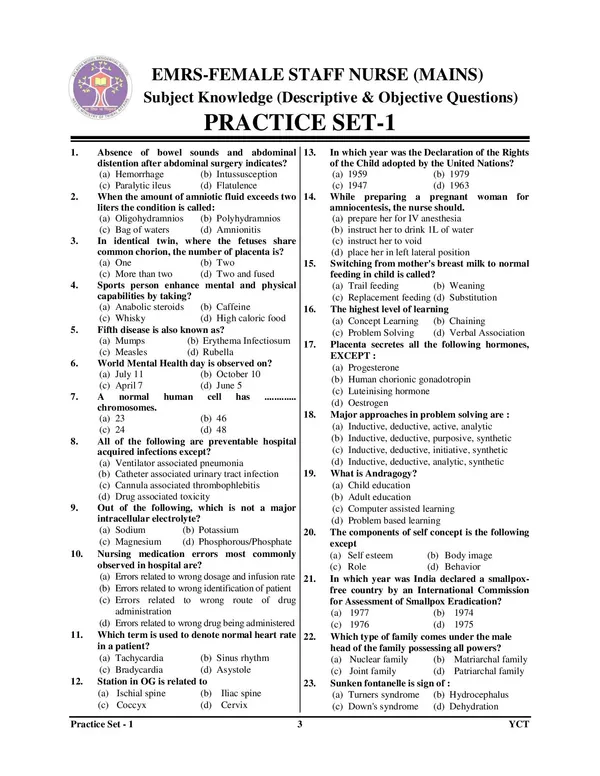 EMRS-FEMALE STAFF NURSE (MAINS)

Subject Knowledge (Descriptive & Objective Questions)

PRACTICE SET-1

1. Absence of bowel sounds and abdominal distention after abdominal surgery indicates?
(a) Hemorrhage (b) Intussusception
(c) Paralytic ileus (d) Flatulence

2. When the amount of amniotic fluid exceeds two liters the condition is called:
(a) Oligohydramnios (b) Polyhydramnios
(c) Bag of waters (d) Amnionitis

3. In identical twin, where the fetuses share common chorion, the number of placenta is?
(a) One (b) Two
(c) More than two (d) Two and fused

4. Sports person enhance mental and physical capabilities by taking?
(a) Anabolic steroids (b) Caffeine
(c) Whisky (d) High caloric food

5. Fifth disease is also known as?
(a) Mumps (b) Erythema Infectiosum
(c) Measles (d) Rubella

6. World Mental Health day is observed on?
(a) July 11 (b) October 10
(c) April 7 (d) June 5

7. A normal human cell has ............ chromosomes.
(a) 23 (b) 46
(c) 24 (d) 48

8. All of the following are preventable hospital acquired infections except?
(a) Ventilator associated pneumonia
(b) Catheter associated urinary tract infection
(c) Cannula associated thrombophlebitis
(d) Drug associated toxicity

9. Out of the following, which is not a major intracellular electrolyte?
(a) Sodium (b) Potassium
(c) Magnesium (d) Phosphorous/Phosphate

10. Nursing medication errors most commonly observed in hospital are?
(a) Errors related to wrong dosage and infusion rate
(b) Errors related to wrong identification of patient
(c) Errors related to wrong route of drug administration
(d) Errors related to wrong drug being administered

11. Which term is used to denote normal heart rate in a patient?
(a) Tachycardia (b) Sinus rhythm
(c) Bradycardia (d) Asystole

12. Station in OG is related to
(a) Ischial spine (b) Iliac spine
(c) Coccyx (d) Cervix

13. In which year was the Declaration of the Rights of the Child adopted by the United Nations?
(a) 1959 (b) 1979
(c) 1947 (d) 1963

14. While preparing a pregnant woman for amniocentesis, the nurse should.
(a) prepare her for IV anesthesia
(b) instruct her to drink 1L of water
(c) instruct her to void
(d) place her in left lateral position

15. Switching from mother's breast milk to normal feeding in child is called?
(a) Trail feeding (b) Weaning
(c) Replacement feeding (d) Substitution

16. The highest level of learning
(a) Concept Learning (b) Chaining
(c) Problem Solving (d) Verbal Association

17. Placenta secretes all the following hormones, EXCEPT :
(a) Progesterone
(b) Human chorionic gonadotropin
(c) Luteinising hormone
(d) Oestrogen

18. Major approaches in problem solving are :
(a) Inductive, deductive, active, analytic
(b) Inductive, deductive, purposive, synthetic
(c) Inductive, deductive, initiative, synthetic
(d) Inductive, deductive, analytic, synthetic

19. What is Andragogy?
(a) Child education
(b) Adult education
(c) Computer assisted learning
(d) Problem based learning

20. The components of self concept is the following except
(a) Self esteem (b) Body image
(c) Role (d) Behavior

21. In which year was India declared a smallpox-free country by an International Commission for Assessment of Smallpox Eradication?
(a) 1977 (b) 1974
(c) 1976 (d) 1975

22. Which type of family comes under the male head of the family possessing all powers?
(a) Nuclear family (b) Matriarchal family
(c) Joint family (d) Patriarchal family

23. Sunken fontanelle is sign of :
(a) Turners syndrome (b) Hydrocephalus
(c) Down's syndrome (d) Dehydration

Practice Set - 1 3 YCT